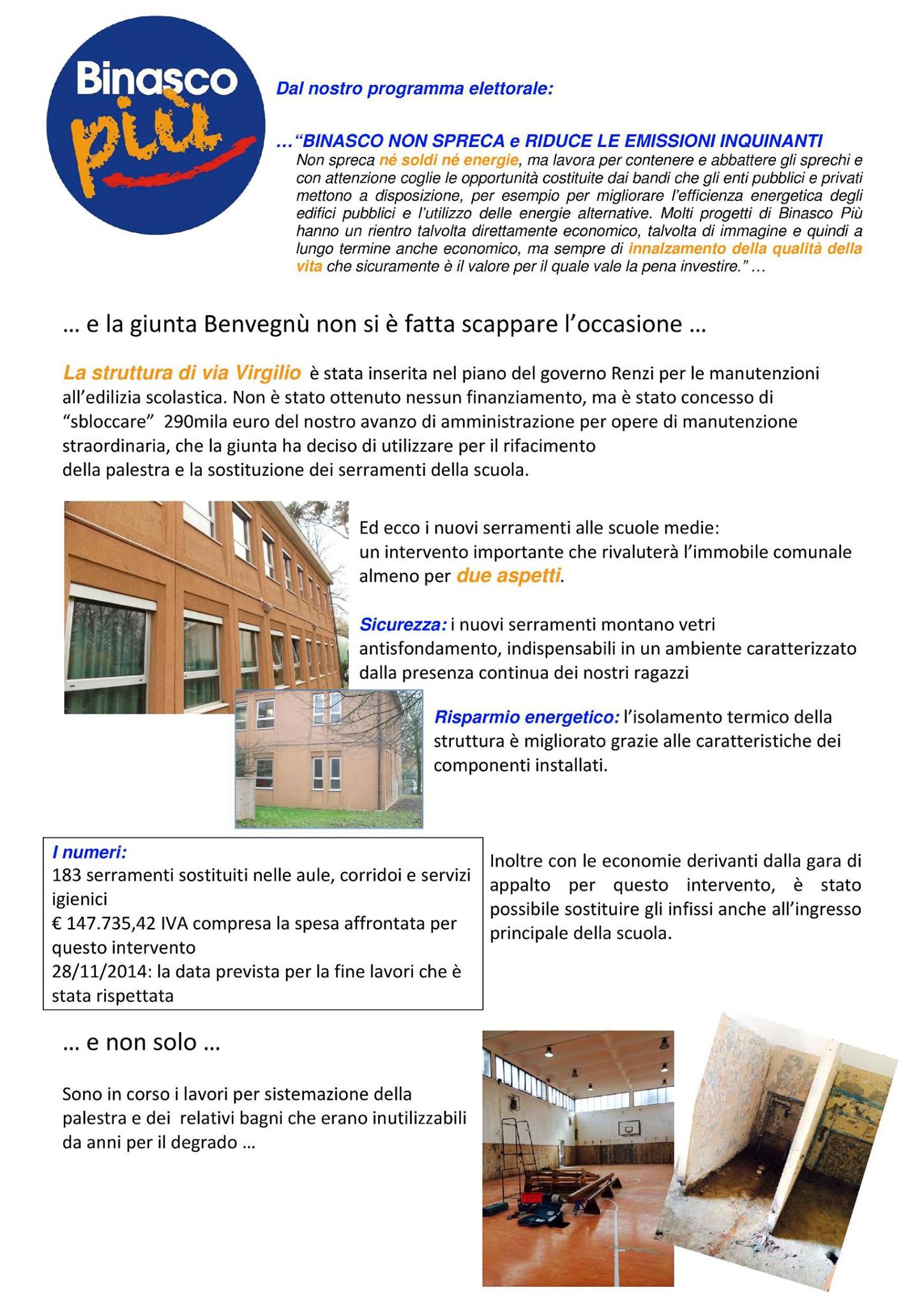 Binasco più

Dal nostro programma elettorale:

…"BINASCO NON SPRECA e RIDUCE LE EMISSIONI INQUINANTI
Non spreca né soldi né energie, ma lavora per contenere e abbattere gli sprechi e con attenzione coglie le opportunità costituite dai bandi che gli enti pubblici e privati mettono a disposizione, per esempio per migliorare l'efficienza energetica degli edifici pubblici e l'utilizzo delle energie alternative. Molti progetti di Binasco Più hanno un rientro talvolta direttamente economico, talvolta di immagine e quindi a lungo termine anche economico, ma sempre di innalzamento della qualità della vita che sicuramente è il valore per il quale vale la pena investire." …

… e la giunta Benvegnù non si è fatta scappare l'occasione …

La struttura di via Virgilio è stata inserita nel piano del governo Renzi per le manutenzioni all'edilizia scolastica. Non è stato ottenuto nessun finanziamento, ma è stato concesso di "sbloccare" 290mila euro del nostro avanzo di amministrazione per opere di manutenzione straordinaria, che la giunta ha deciso di utilizzare per il rifacimento della palestra e la sostituzione dei serramenti della scuola.

Ed ecco i nuovi serramenti alle scuole medie: un intervento importante che rivaluterà l'immobile comunale almeno per due aspetti.

Sicurezza: i nuovi serramenti montano vetri antisfondamento, indispensabili in un ambiente caratterizzato dalla presenza continua dei nostri ragazzi

Risparmio energetico: l'isolamento termico della struttura è migliorato grazie alle caratteristiche dei componenti installati.

I numeri:
183 serramenti sostituiti nelle aule, corridoi e servizi igienici
€ 147.735,42 IVA compresa la spesa affrontata per questo intervento
28/11/2014: la data prevista per la fine lavori che è stata rispettata

Inoltre con le economie derivanti dalla gara di appalto per questo intervento, è stato possibile sostituire gli infissi anche all'ingresso principale della scuola.

… e non solo …

Sono in corso i lavori per sistemazione della palestra e dei relativi bagni che erano inutilizzabili da anni per il degrado …